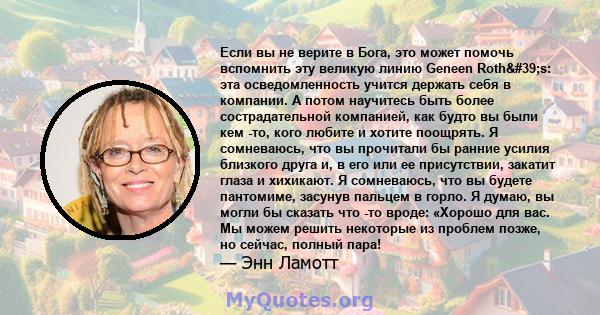 Если вы не верите в Бога, это может помочь вспомнить эту великую линию Geneen Roth&#39;s: эта осведомленность учится держать себя в компании. А потом научитесь быть более сострадательной компанией, как будто вы были кем -то, кого любите и хотите поощрять. Я сомневаюсь, что вы прочитали бы ранние усилия близкого друга и, в его или ее присутствии, закатит глаза и хихикают. Я сомневаюсь, что вы будете пантомиме, засунув пальцем в горло. Я думаю, вы могли бы сказать что -то вроде: «Хорошо для вас. Мы можем решить некоторые из проблем позже, но сейчас, полный пара!

— Энн Ламотт

MyQuotes.org